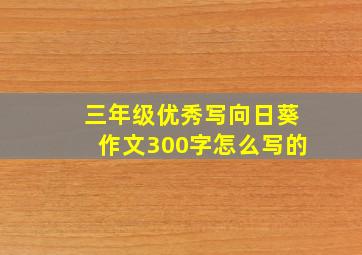 三年级优秀写向日葵作文300字怎么写的